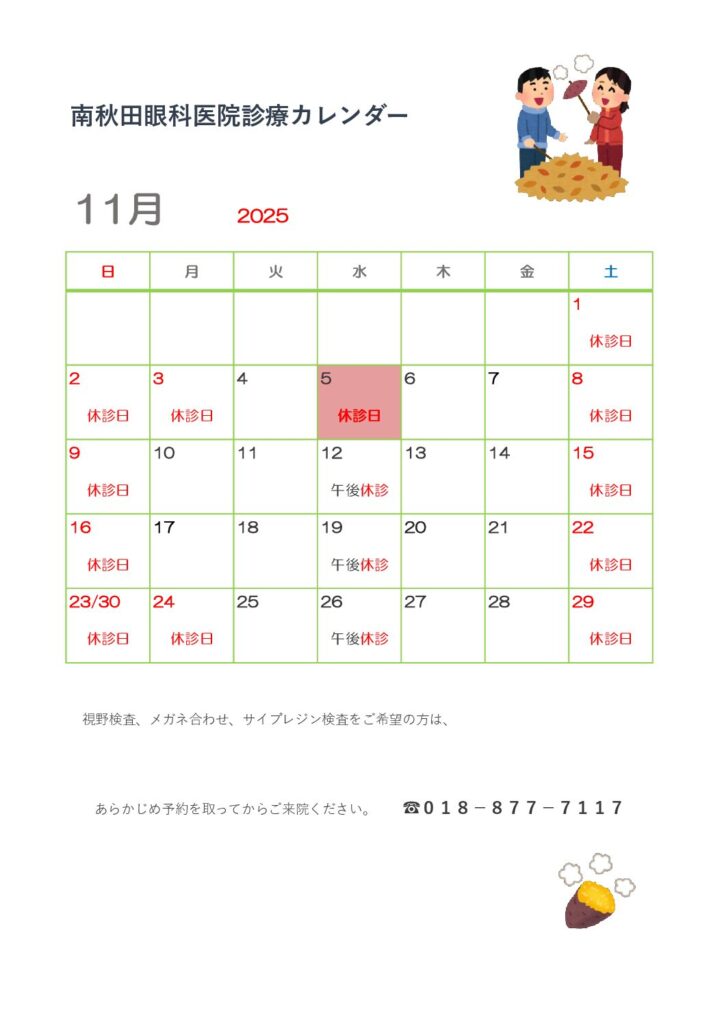 南秋田眼科医院診療カレンダー

11月　2025

| 日 | 月 | 火 | 水 | 木 | 金 | 土 |
|---|---|---|---|---|---|---|
| | | | | | | 1 休診日 |
| 2 休診日 | 3 休診日 | 4 | 5 休診日 | 6 | 7 | 8 休診日 |
| 9 休診日 | 10 | 11 | 12 午後休診 | 13 | 14 | 15 休診日 |
| 16 休診日 | 17 | 18 | 19 午後休診 | 20 | 21 | 22 休診日 |
| 23/30 休診日 | 24 休診日 | 25 | 26 午後休診 | 27 | 28 | 29 休診日 |

視野検査、メガネ合わせ、サイプレジン検査をご希望の方は、

あらかじめ予約を取ってからご来院ください。　☎018－877－7117